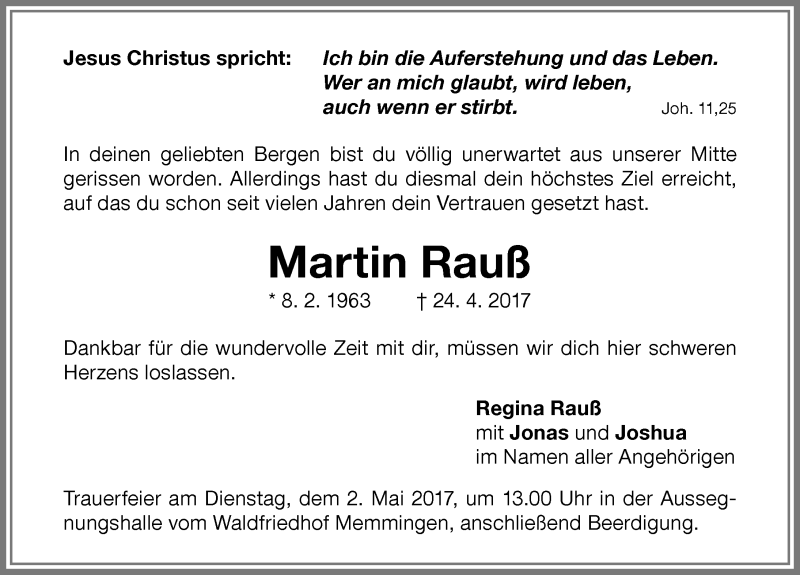 Jesus Christus spricht: Ich bin die Auferstehung und das Leben. Wer an mich glaubt, wird leben, auch wenn er stirbt. Joh. 11,25

In deinen geliebten Bergen bist du völlig unerwartet aus unserer Mitte gerissen worden. Allerdings hast du diesmal dein höchstes Ziel erreicht, auf das du schon seit vielen Jahren dein Vertrauen gesetzt hast.

Martin Rauß

* 8. 2. 1963 † 24. 4. 2017

Dankbar für die wundervolle Zeit mit dir, müssen wir dich hier schweren Herzens loslassen.

Regina Rauß
mit Jonas und Joshua
im Namen aller Angehörigen

Trauerfeier am Dienstag, dem 2. Mai 2017, um 13.00 Uhr in der Aussegnungshalle vom Waldfriedhof Memmingen, anschließend Beerdigung.